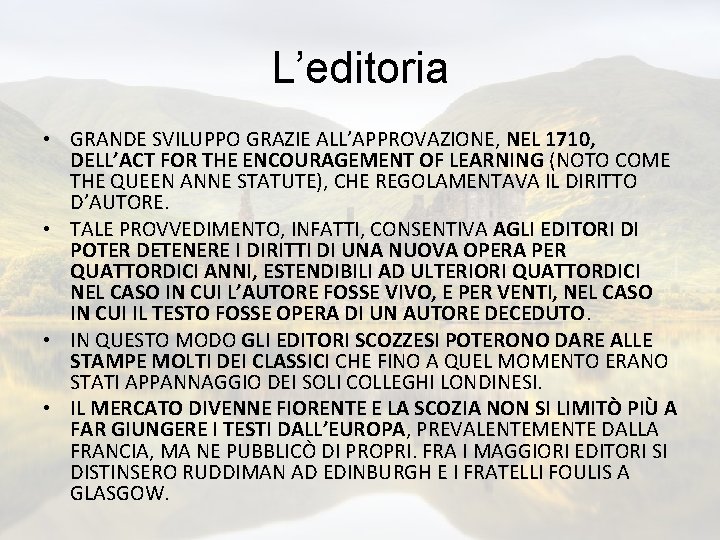 L'editoria

• GRANDE SVILUPPO GRAZIE ALL'APPROVAZIONE, NEL 1710, DELL'ACT FOR THE ENCOURAGEMENT OF LEARNING (NOTO COME THE QUEEN ANNE STATUTE), CHE REGOLAMENTAVA IL DIRITTO D'AUTORE.
• TALE PROVVEDIMENTO, INFATTI, CONSENTIVA AGLI EDITORI DI POTER DETENERE I DIRITTI DI UNA NUOVA OPERA PER QUATTORDICI ANNI, ESTENDIBILI AD ULTERIORI QUATTORDICI NEL CASO IN CUI L'AUTORE FOSSE VIVO, E PER VENTI, NEL CASO IN CUI IL TESTO FOSSE OPERA DI UN AUTORE DECEDUTO.
• IN QUESTO MODO GLI EDITORI SCOZZESI POTERONO DARE ALLE STAMPE MOLTI DEI CLASSICI CHE FINO A QUEL MOMENTO ERANO STATI APPANNAGGIO DEI SOLI COLLEGHI LONDINESI.
• IL MERCATO DIVENNE FIORENTE E LA SCOZIA NON SI LIMITÒ PIÙ A FAR GIUNGERE I TESTI DALL'EUROPA, PREVALENTEMENTE DALLA FRANCIA, MA NE PUBBLICÒ DI PROPRI. FRA I MAGGIORI EDITORI SI DISTINSERO RUDDIMAN AD EDINBURGH E I FRATELLI FOULIS A GLASGOW.